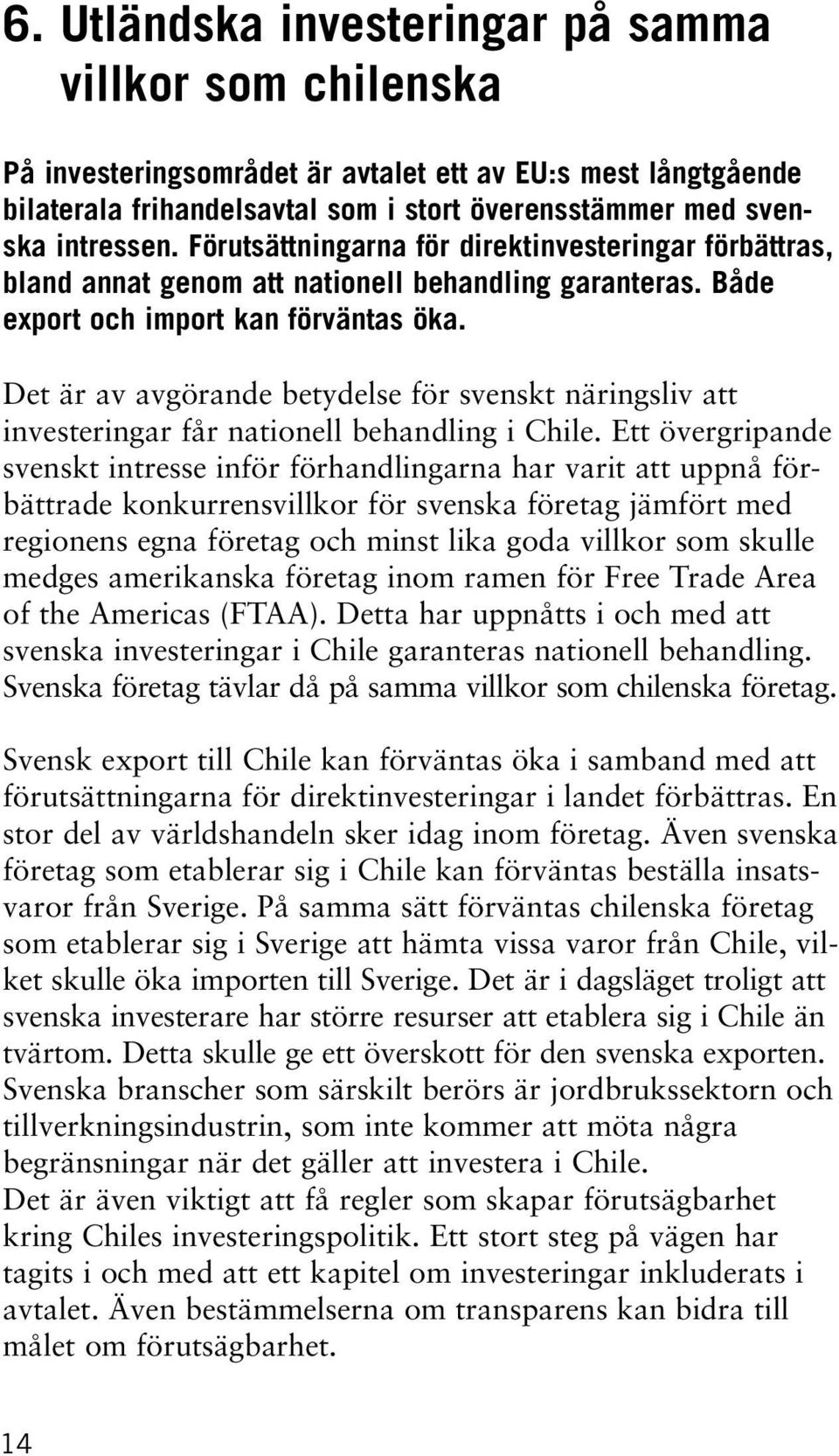 6. Utländska investeringar på samma villkor som chilenska

På investeringsområdet är avtalet ett av EU:s mest långtgående bilaterala frihandelsavtal som i stort överensstämmer med svenska intressen. Förutsättningarna för direktinvesteringar förbättras, bland annat genom att nationell behandling garanteras. Både export och import kan förväntas öka.

Det är av avgörande betydelse för svenskt näringsliv att investeringar får nationell behandling i Chile. Ett övergripande svenskt intresse inför förhandlingarna har varit att uppnå förbättrade konkurrensvillkor för svenska företag jämfört med regionens egna företag och minst lika goda villkor som skulle medges amerikanska företag inom ramen för Free Trade Area of the Americas (FTAA). Detta har uppnåtts i och med att svenska investeringar i Chile garanteras nationell behandling. Svenska företag tävlar då på samma villkor som chilenska företag.

Svensk export till Chile kan förväntas öka i samband med att förutsättningarna för direktinvesteringar i landet förbättras. En stor del av världshandeln sker idag inom företag. Även svenska företag som etablerar sig i Chile kan förväntas beställa insatsvaror från Sverige. På samma sätt förväntas chilenska företag som etablerar sig i Sverige att hämta vissa varor från Chile, vilket skulle öka importen till Sverige. Det är i dagsläget troligt att svenska investerare har större resurser att etablera sig i Chile än tvärtom. Detta skulle ge ett överskott för den svenska exporten. Svenska branscher som särskilt berörs är jordbrukssektorn och tillverkningsindustrin, som inte kommer att möta några begränsningar när det gäller att investera i Chile.
Det är även viktigt att få regler som skapar förutsägbarhet kring Chiles investeringspolitik. Ett stort steg på vägen har tagits i och med att ett kapitel om investeringar inkluderats i avtalet. Även bestämmelserna om transparens kan bidra till målet om förutsägbarhet.

14